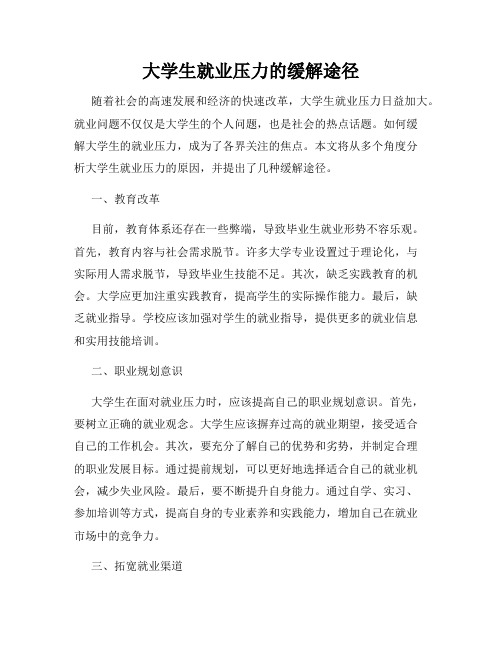 大学生就业压力的缓解途径

随着社会的高速发展和经济的快速改革，大学生就业压力日益加大。就业问题不仅仅是大学生的个人问题，也是社会的热点话题。如何缓解大学生的就业压力，成为了各界关注的焦点。本文将从多个角度分析大学生就业压力的原因，并提出了几种缓解途径。

一、教育改革

目前，教育体系还存在一些弊端，导致毕业生就业形势不容乐观。首先，教育内容与社会需求脱节。许多大学专业设置过于理论化，与实际用人需求脱节，导致毕业生技能不足。其次，缺乏实践教育的机会。大学应更加注重实践教育，提高学生的实际操作能力。最后，缺乏就业指导。学校应该加强对学生的就业指导，提供更多的就业信息和实用技能培训。

二、职业规划意识

大学生在面对就业压力时，应该提高自己的职业规划意识。首先，要树立正确的就业观念。大学生应该摒弃过高的就业期望，接受适合自己的工作机会。其次，要充分了解自己的优势和劣势，并制定合理的职业发展目标。通过提前规划，可以更好地选择适合自己的就业机会，减少失业风险。最后，要不断提升自身能力。通过自学、实习、参加培训等方式，提高自身的专业素养和实践能力，增加自己在就业市场中的竞争力。

三、拓宽就业渠道